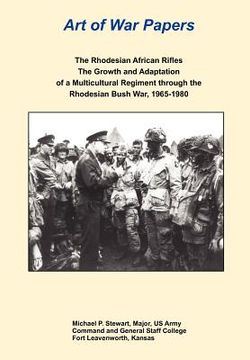 Art of War Papers

The Rhodesian African Rifles
The Growth and Adaptation
of a Multicultural Regiment through the
Rhodesian Bush War, 1965-1980

Michael P. Stewart, Major, US Army
Command and General Staff College
Fort Leavenworth, Kansas